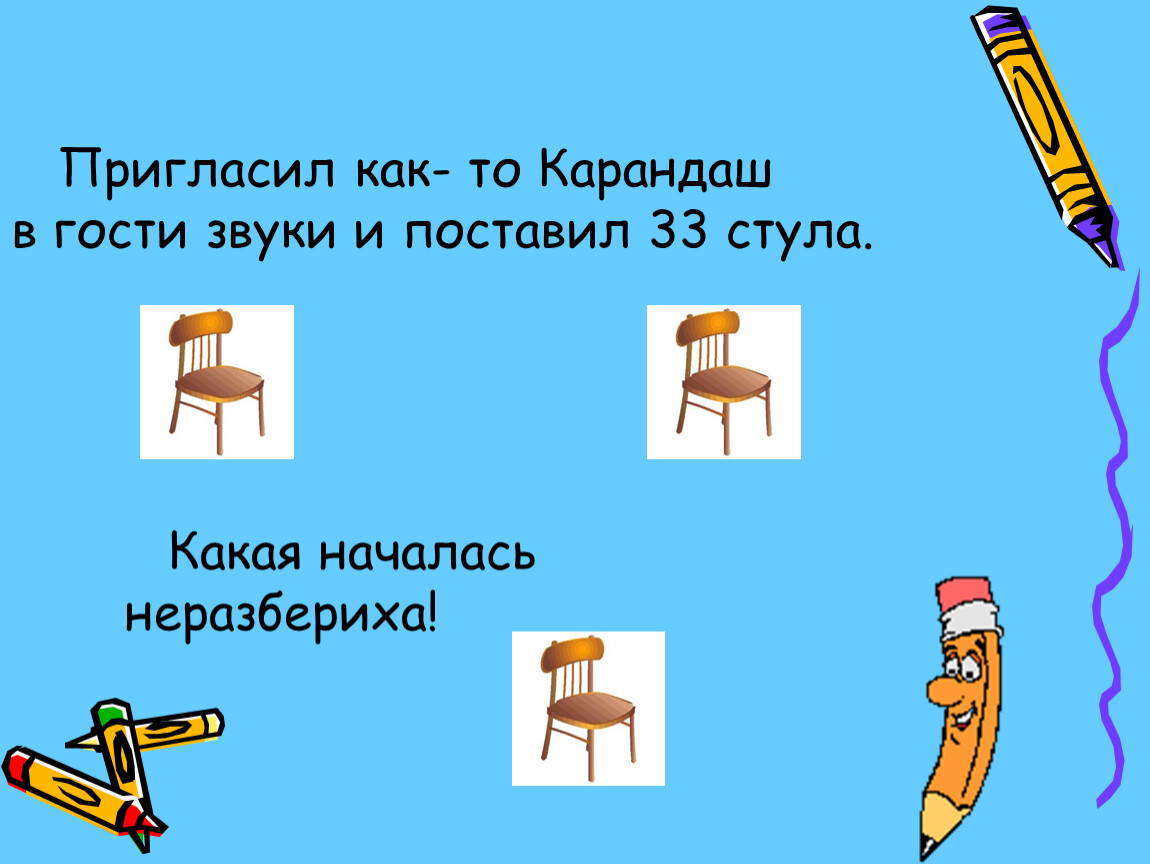 Пригласил как- то Карандаш в гости звуки и поставил 33 стула.

Какая началась неразбериха!